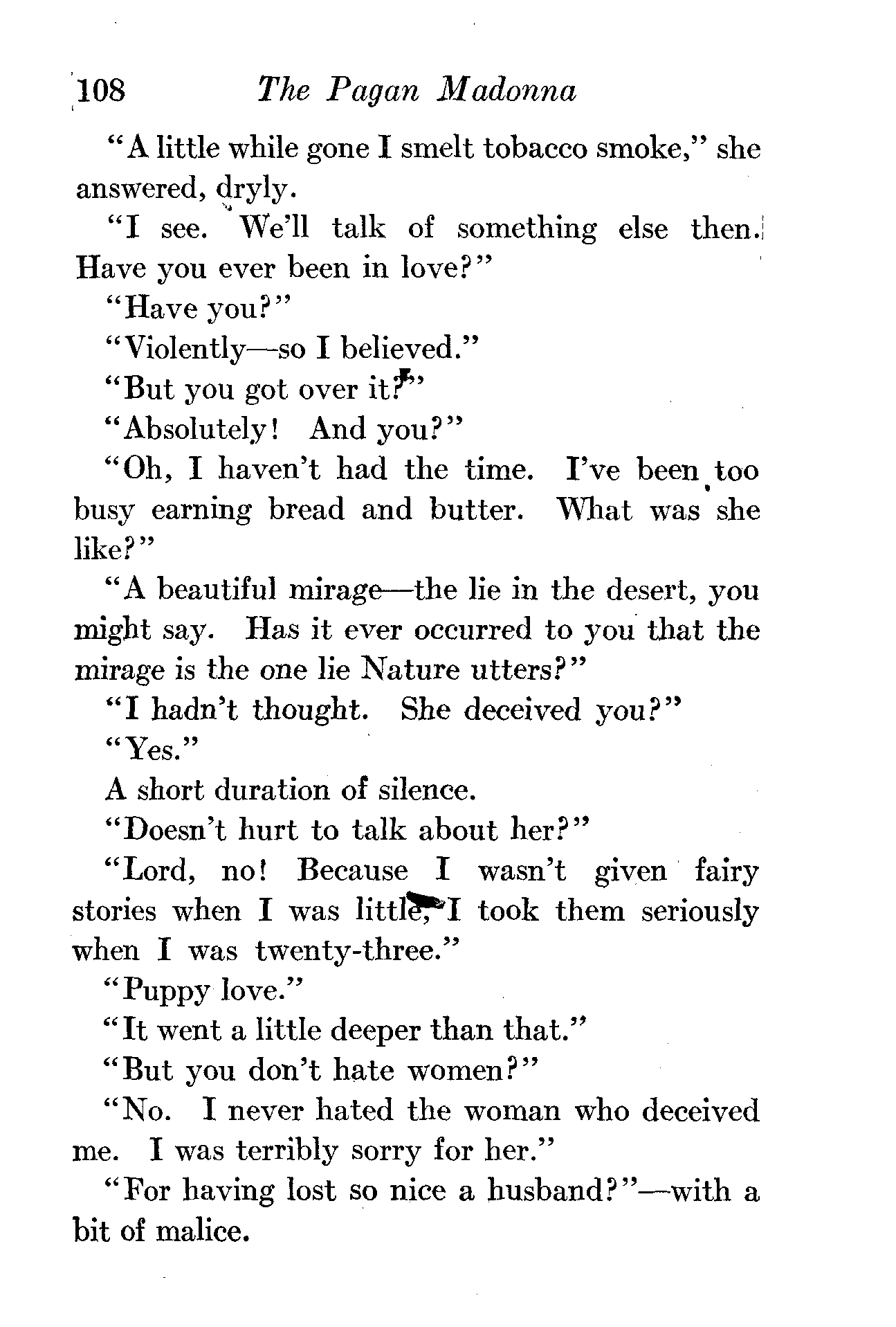 108 The Pagan Madonna

"A little while gone I smelt tobacco smoke," she answered, dryly.

"I see. We'll talk of something else then. Have you ever been in love?"

"Have you?"

"Violently—so I believed."

"But you got over it?"

"Absolutely! And you?"

"Oh, I haven't had the time. I've been too busy earning bread and butter. What was she like?"

"A beautiful mirage—the lie in the desert, you might say. Has it ever occurred to you that the mirage is the one lie Nature utters?"

"I hadn't thought. She deceived you?"

"Yes."

A short duration of silence.

"Doesn't hurt to talk about her?"

"Lord, no! Because I wasn't given fairy stories when I was little, I took them seriously when I was twenty-three."

"Puppy love."

"It went a little deeper than that."

"But you don't hate women?"

"No. I never hated the woman who deceived me. I was terribly sorry for her."

"For having lost so nice a husband?"—with a bit of malice.